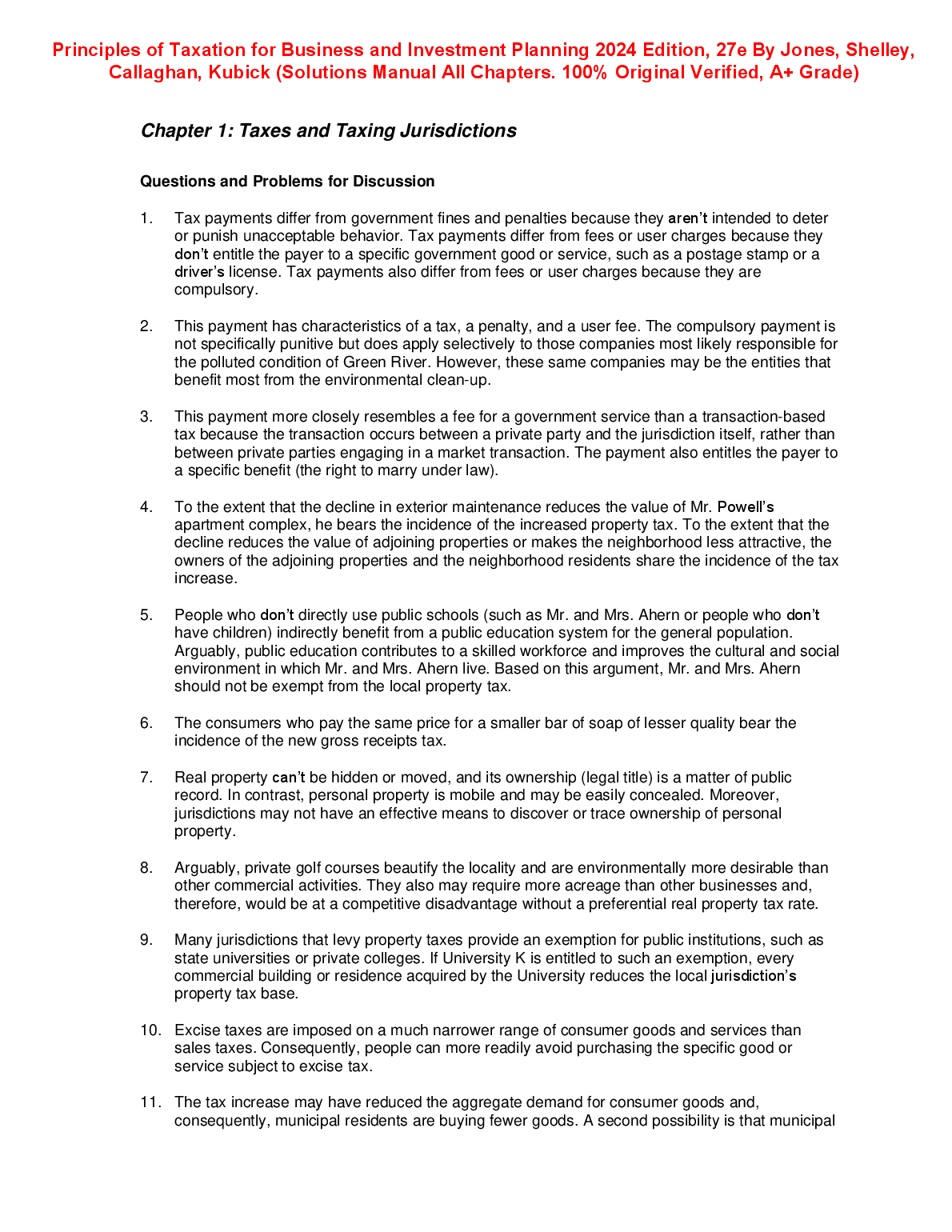 Principles of Taxation for Business and Investment Planning 2024 Edition, 27e By Jones, Shelley, Callaghan, Kubick (Solutions Manual All Chapters. 100% Original Verified, A+ Grade)

Chapter 1: Taxes and Taxing Jurisdictions

Questions and Problems for Discussion

1. Tax payments differ from government fines and penalties because they aren't intended to deter or punish unacceptable behavior. Tax payments differ from fees or user charges because they don't entitle the payer to a specific government good or service, such as a postage stamp or a driver's license. Tax payments also differ from fees or user charges because they are compulsory.

2. This payment has characteristics of a tax, a penalty, and a user fee. The compulsory payment is not specifically punitive but does apply selectively to those companies most likely responsible for the polluted condition of Green River. However, these same companies may be the entities that benefit most from the environmental clean-up.

3. This payment more closely resembles a fee for a government service than a transaction-based tax because the transaction occurs between a private party and the jurisdiction itself, rather than between private parties engaging in a market transaction. The payment also entitles the payer to a specific benefit (the right to marry under law).

4. To the extent that the decline in exterior maintenance reduces the value of Mr. Powell's apartment complex, he bears the incidence of the increased property tax. To the extent that the decline reduces the value of adjoining properties or makes the neighborhood less attractive, the owners of the adjoining properties and the neighborhood residents share the incidence of the tax increase.

5. People who don't directly use public schools (such as Mr. and Mrs. Ahern or people who don't have children) indirectly benefit from a public education system for the general population. Arguably, public education contributes to a skilled workforce and improves the cultural and social environment in which Mr. and Mrs. Ahern live. Based on this argument, Mr. and Mrs. Ahern should not be exempt from the local property tax.

6. The consumers who pay the same price for a smaller bar of soap of lesser quality bear the incidence of the new gross receipts tax.

7. Real property can't be hidden or moved, and its ownership (legal title) is a matter of public record. In contrast, personal property is mobile and may be easily concealed. Moreover, jurisdictions may not have an effective means to discover or trace ownership of personal property.

8. Arguably, private golf courses beautify the locality and are environmentally more desirable than other commercial activities. They also may require more acreage than other businesses and, therefore, would be at a competitive disadvantage without a preferential real property tax rate.

9. Many jurisdictions that levy property taxes provide an exemption for public institutions, such as state universities or private colleges. If University K is entitled to such an exemption, every commercial building or residence acquired by the University reduces the local jurisdiction's property tax base.

10. Excise taxes are imposed on a much narrower range of consumer goods and services than sales taxes. Consequently, people can more readily avoid purchasing the specific good or service subject to excise tax.

11. The tax increase may have reduced the aggregate demand for consumer goods and, consequently, municipal residents are buying fewer goods. A second possibility is that municipal